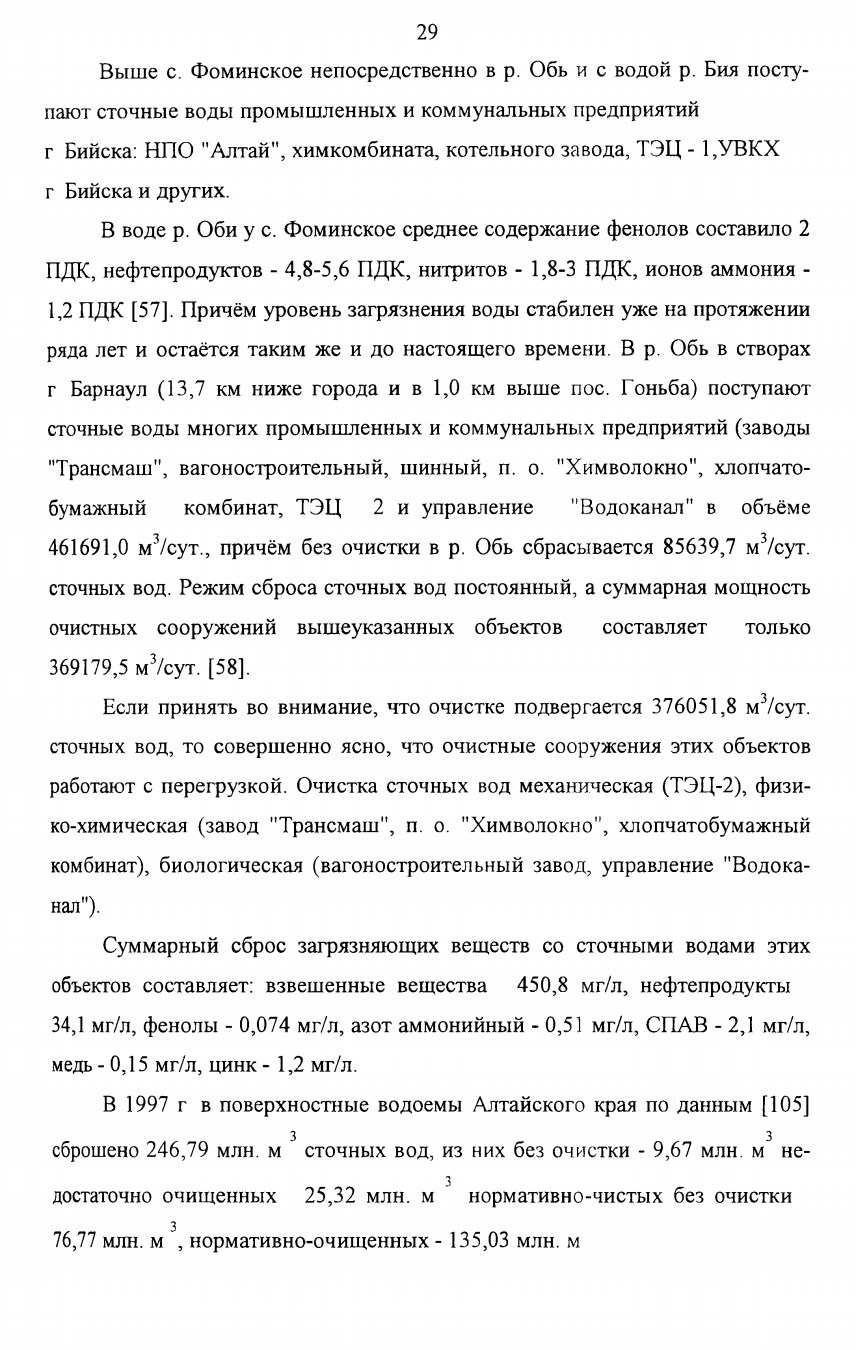 29

Выше с. Фоминское непосредственно в р. Обь и с водой р. Бия поступают сточные воды промышленных и коммунальных предприятий г Бийска: НПО "Алтай", химкомбината, котельного завода, ТЭЦ - 1,УВКХ г Бийска и других.

В воде р. Оби у с. Фоминское среднее содержание фенолов составило 2 ПДК, нефтепродуктов - 4,8-5,6 ПДК, нитритов - 1,8-3 ПДК, ионов аммония - 1,2 ПДК [57]. Причём уровень загрязнения воды стабилен уже на протяжении ряда лет и остаётся таким же и до настоящего времени. В р. Обь в створах г Барнаул (13,7 км ниже города и в 1,0 км выше пос. Гоньба) поступают сточные воды многих промышленных и коммунальных предприятий (заводы "Трансмаш", вагоностроительный, шинный, п. о. "Химволокно", хлопчатобумажный комбинат, ТЭЦ 2 и управление "Водоканал" в объёме 461691,0 $м^3$/сут., причём без очистки в р. Обь сбрасывается 85639,7 $м^3$/сут. сточных вод. Режим сброса сточных вод постоянный, а суммарная мощность очистных сооружений вышеуказанных объектов составляет только 369179,5 $м^3$/сут. [58].

Если принять во внимание, что очистке подвергается 376051,8 $м^3$/сут. сточных вод, то совершенно ясно, что очистные сооружения этих объектов работают с перегрузкой. Очистка сточных вод механическая (ТЭЦ-2), физико-химическая (завод "Трансмаш", п. о. "Химволокно", хлопчатобумажный комбинат), биологическая (вагоностроительный завод, управление "Водоканал").

Суммарный сброс загрязняющих веществ со сточными водами этих объектов составляет: взвешенные вещества 450,8 мг/л, нефтепродукты 34,1 мг/л, фенолы - 0,074 мг/л, азот аммонийный - 0,51 мг/л, СПАВ - 2,1 мг/л, медь - 0,15 мг/л, цинк - 1,2 мг/л.

В 1997 г в поверхностные водоемы Алтайского края по данным [105] сброшено 246,79 млн. $м^3$ сточных вод, из них без очистки - 9,67 млн. $м^3$ недостаточно очищенных 25,32 млн. $м^3$ нормативно-чистых без очистки 76,77 млн. $м^3$, нормативно-очищенных - 135,03 млн. м